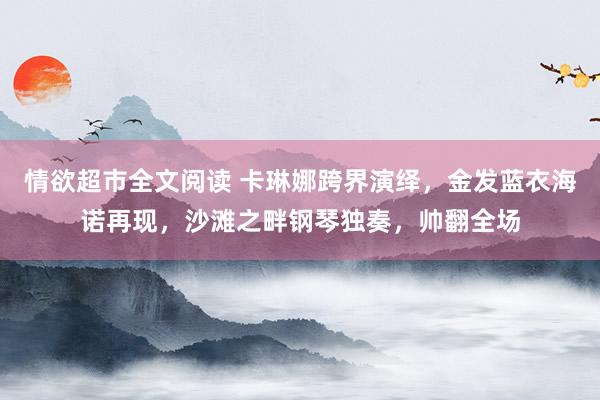 情欲超市全文阅读 卡琳娜跨界演绎，金发蓝衣海诺再现，沙滩之畔钢琴独奏，帅翻全场